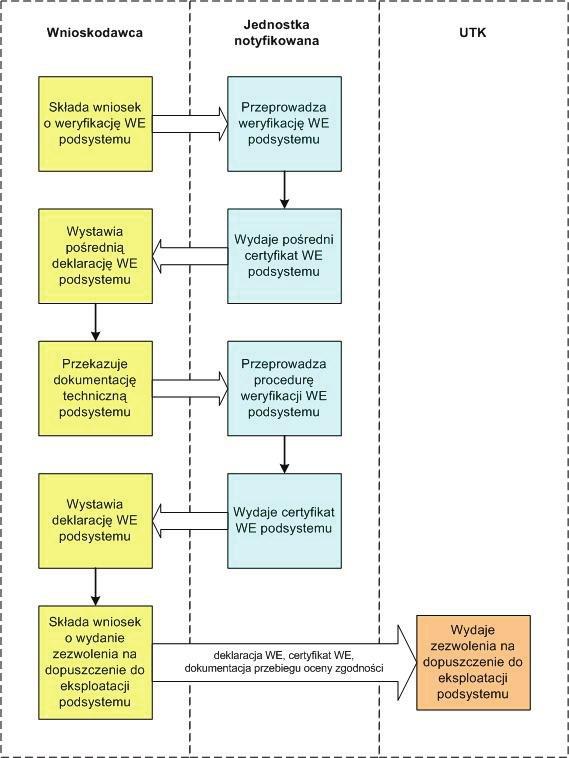 Wnioskodawca

Jednostka notyfikowana

UTK

Składa wniosek o weryfikację WE podsystemu

Przeprowadza weryfikację WE podsystemu

Wystawia pośrednią deklarację WE podsystemu

Wydaje pośredni certyfikat WE podsystemu

Przekazuje dokumentację techniczną podsystemu

Przeprowadza procedurę weryfikacji WE podsystemu

Wystawia deklarację WE podsystemu

Wydaje certyfikat WE podsystemu

Składa wniosek o wydanie zezwolenia na dopuszczenie do eksploatacji podsystemu

deklaracja WE, certyfikat WE, dokumentacja przebiegu oceny zgodności

Wydaje zezwolenia na dopuszczenie do eksploatacji podsystemu